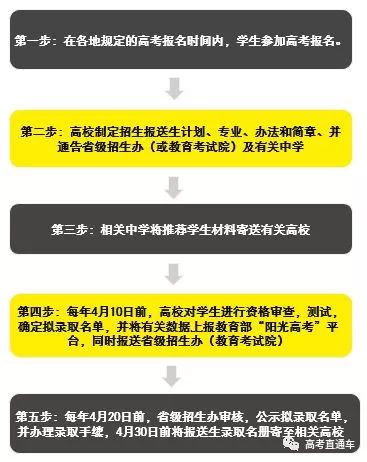 第一步：在各地规定的高考报名时间内，学生参加高考报名。

第二步：高校制定招生报送生计划、专业、办法和简章、并通告省级招生办（或教育考试院）及有关中学

第三步：相关中学将推荐学生材料寄送有关高校

第四步：每年4月10日前，高校对学生进行资格审查，测试，确定拟录取名单，并将有关数据上报教育部“阳光高考”平台，同时报送省级招生办（教育考试院）

第五步：每年4月20日前，省级招生办审核，公示拟录取名单，并办理录取手续，4月30日前将报送生录取名册寄至相关高校

高考直通车